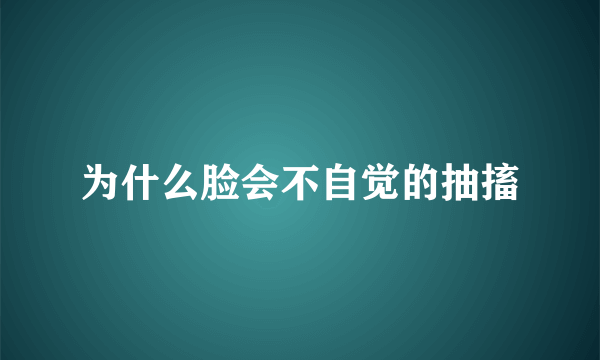 为什么脸会不自觉的抽搐